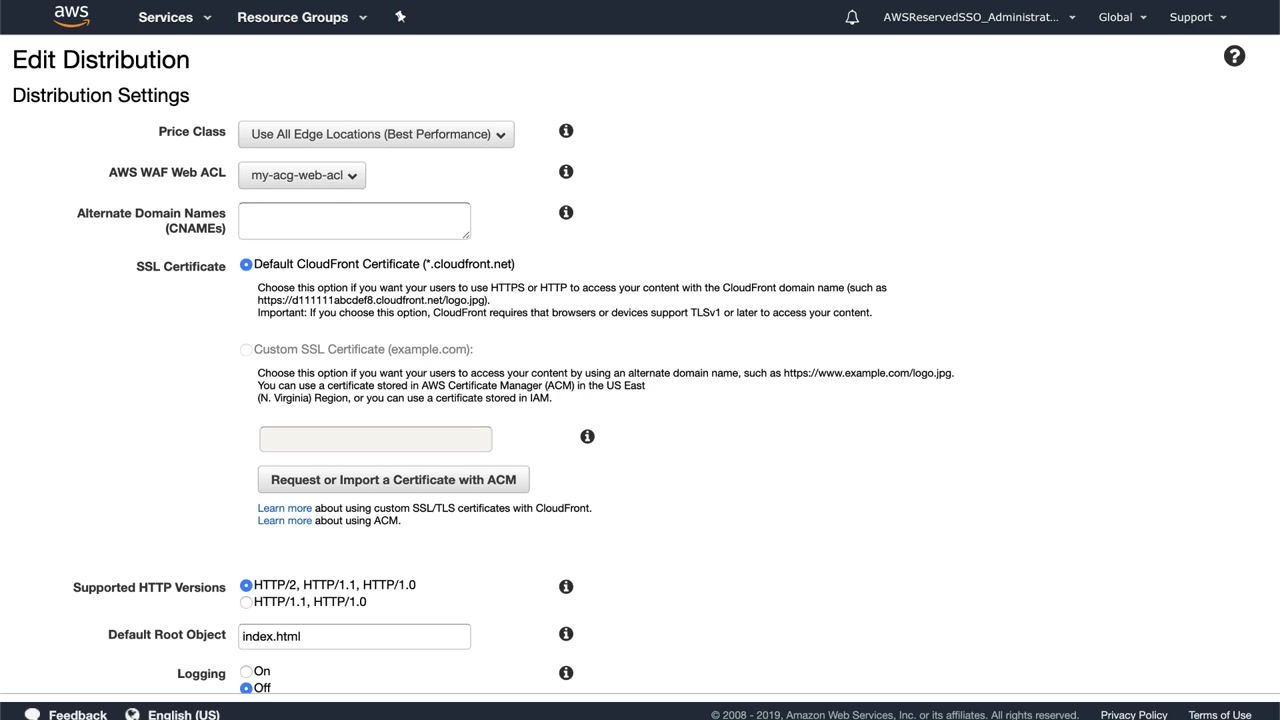 aws Services Resource Groups AWSReservedSSO_Administrat... Global Support

Edit Distribution

Distribution Settings

Price Class
Use All Edge Locations (Best Performance)

AWS WAF Web ACL
my-acg-web-acl

Alternate Domain Names (CNAMEs)

SSL Certificate
Default CloudFront Certificate (*.cloudfront.net)

Choose this option if you want your users to use HTTPS or HTTP to access your content with the CloudFront domain name (such as https://d111111abcdef8.cloudfront.net/logo.jpg).
Important: If you choose this option, CloudFront requires that browsers or devices support TLSv1 or later to access your content.

Custom SSL Certificate (example.com):

Choose this option if you want your users to access your content by using an alternate domain name, such as https://www.example.com/logo.jpg.
You can use a certificate stored in AWS Certificate Manager (ACM) in the US East (N. Virginia) Region, or you can use a certificate stored in IAM.

Request or Import a Certificate with ACM

Learn more about using custom SSL/TLS certificates with CloudFront.
Learn more about using ACM.

Supported HTTP Versions
HTTP/2, HTTP/1.1, HTTP/1.0
HTTP/1.1, HTTP/1.0

Default Root Object
index.html

Logging
On
Off

Feedback English (US) © 2008 - 2019, Amazon Web Services, Inc. or its affiliates. All rights reserved. Privacy Policy Terms of Use